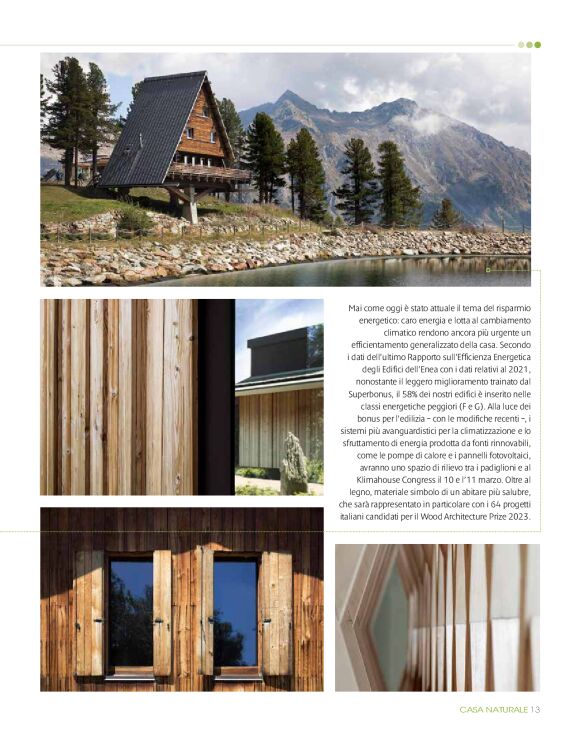 Mai come oggi è stato attuale il tema del risparmio energetico: caro energia e lotta al cambiamento climatico rendono ancora più urgente un efficientamento generalizzato della casa. Secondo i dati dell'ultimo Rapporto sull'Efficienza Energetica degli Edifici dell'Enea con i dati relativi al 2021, nonostante il leggero miglioramento trainato dal Superbonus, il 58% dei nostri edifici è inserito nelle classi energetiche peggiori (F e G). Alla luce dei bonus per l'edilizia – con le modifiche recenti –, i sistemi più avanguardistici per la climatizzazione e lo sfruttamento di energia prodotta da fonti rinnovabili, come le pompe di calore e i pannelli fotovoltaici, avranno uno spazio di rilievo tra i padiglioni e al Klimahouse Congress il 10 e l'11 marzo. Oltre al legno, materiale simbolo di un abitare più salubre, che sarà rappresentato in particolare con i 64 progetti italiani candidati per il Wood Architecture Prize 2023.

CASA NATURALE 13